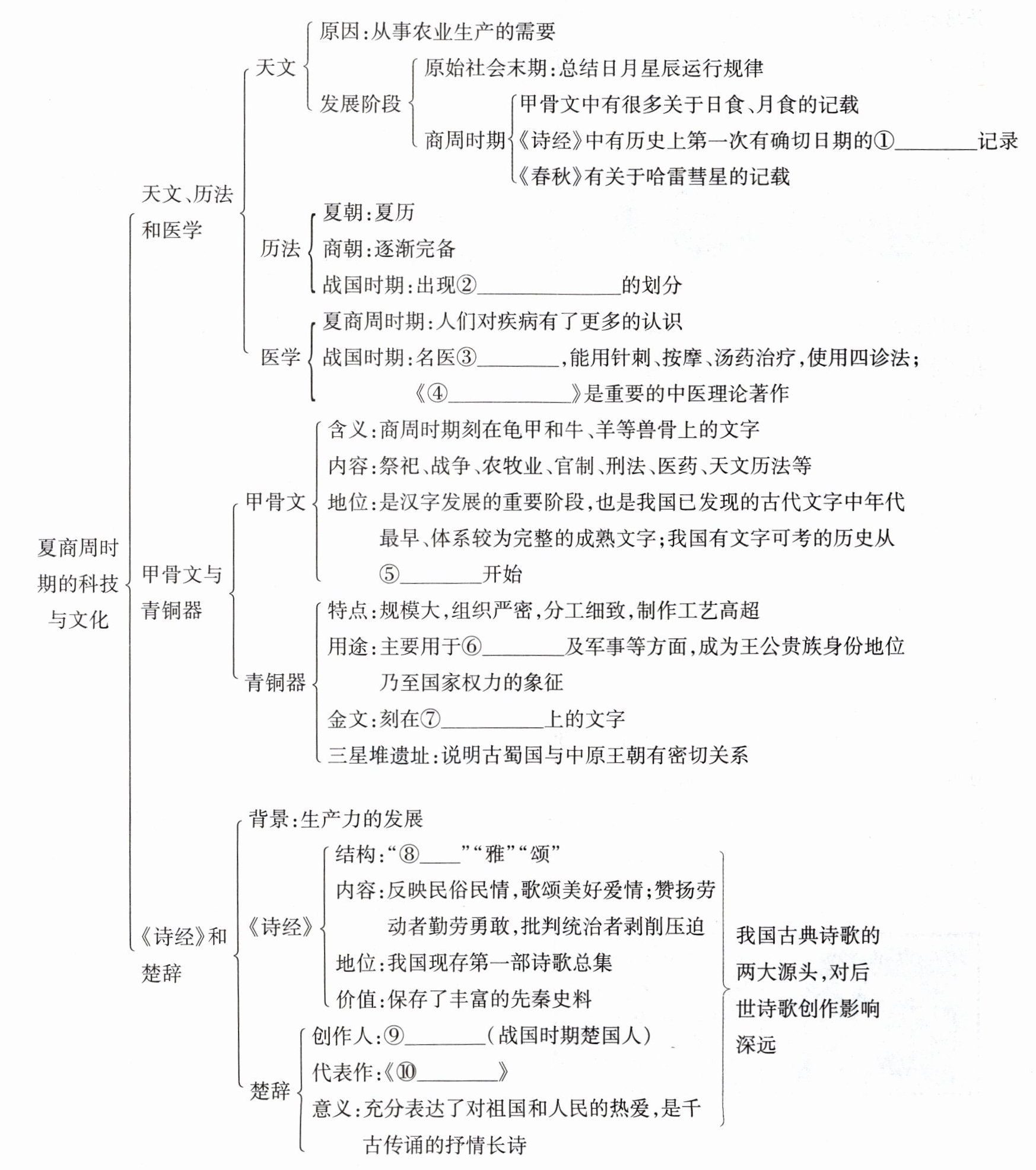 夏商周时期的科技与文化

天文、历法和医学

天文
原因：从事农业生产的需要
发展阶段
原始社会末期：总结日月星辰运行规律
商周时期
甲骨文中有很多关于日食、月食的记载
《诗经》中有历史上第一次有确切日期的①________记录
《春秋》有关于哈雷彗星的记载

历法
夏朝：夏历
商朝：逐渐完备
战国时期：出现②______________的划分

医学
夏商周时期：人们对疾病有了更多的认识
战国时期：名医③________，能用针刺、按摩、汤药治疗，使用四诊法；《④____________》是重要的中医理论著作

甲骨文与青铜器

甲骨文
含义：商周时期刻在龟甲和牛、羊等兽骨上的文字
内容：祭祀、战争、农牧业、官制、刑法、医药、天文历法等
地位：是汉字发展的重要阶段，也是我国已发现的古代文字中年代最早、体系较为完整的成熟文字；我国有文字可考的历史从⑤________开始

青铜器
特点：规模大，组织严密，分工细致，制作工艺高超
用途：主要用于⑥________及军事等方面，成为王公贵族身份地位乃至国家权力的象征
金文：刻在⑦__________上的文字
三星堆遗址：说明古蜀国与中原王朝有密切关系

《诗经》和楚辞

背景：生产力的发展

《诗经》
结构：“⑧____”“雅”“颂”
内容：反映民俗民情，歌颂美好爱情；赞扬劳动者勤劳勇敢，批判统治者剥削压迫
地位：我国现存第一部诗歌总集
价值：保存了丰富的先秦史料

楚辞
创作人：⑨________（战国时期楚国人）
代表作：《⑩________》
意义：充分表达了对祖国和人民的热爱，是千古传诵的抒情长诗

我国古典诗歌的两大源头，对后世诗歌创作影响深远